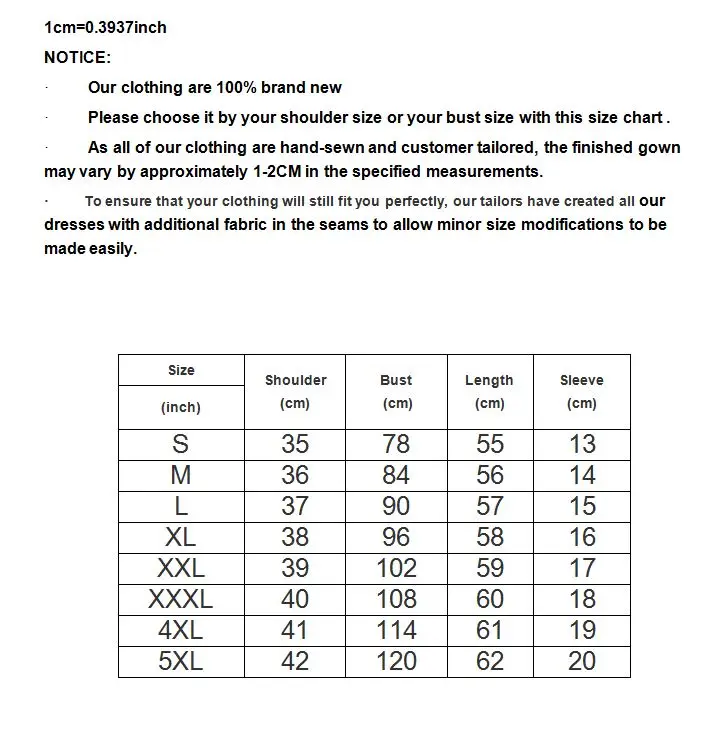 1cm=0.3937inch

NOTICE:

· Our clothing are 100% brand new

· Please choose it by your shoulder size or your bust size with this size chart .

· As all of our clothing are hand-sewn and customer tailored, the finished gown may vary by approximately 1-2CM in the specified measurements.

· To ensure that your clothing will still fit you perfectly, our tailors have created all our dresses with additional fabric in the seams to allow minor size modifications to be made easily.

| Size (inch) | Shoulder (cm) | Bust (cm) | Length (cm) | Sleeve (cm) |
|---|---|---|---|---|
| S | 35 | 78 | 55 | 13 |
| M | 36 | 84 | 56 | 14 |
| L | 37 | 90 | 57 | 15 |
| XL | 38 | 96 | 58 | 16 |
| XXL | 39 | 102 | 59 | 17 |
| XXXL | 40 | 108 | 60 | 18 |
| 4XL | 41 | 114 | 61 | 19 |
| 5XL | 42 | 120 | 62 | 20 |